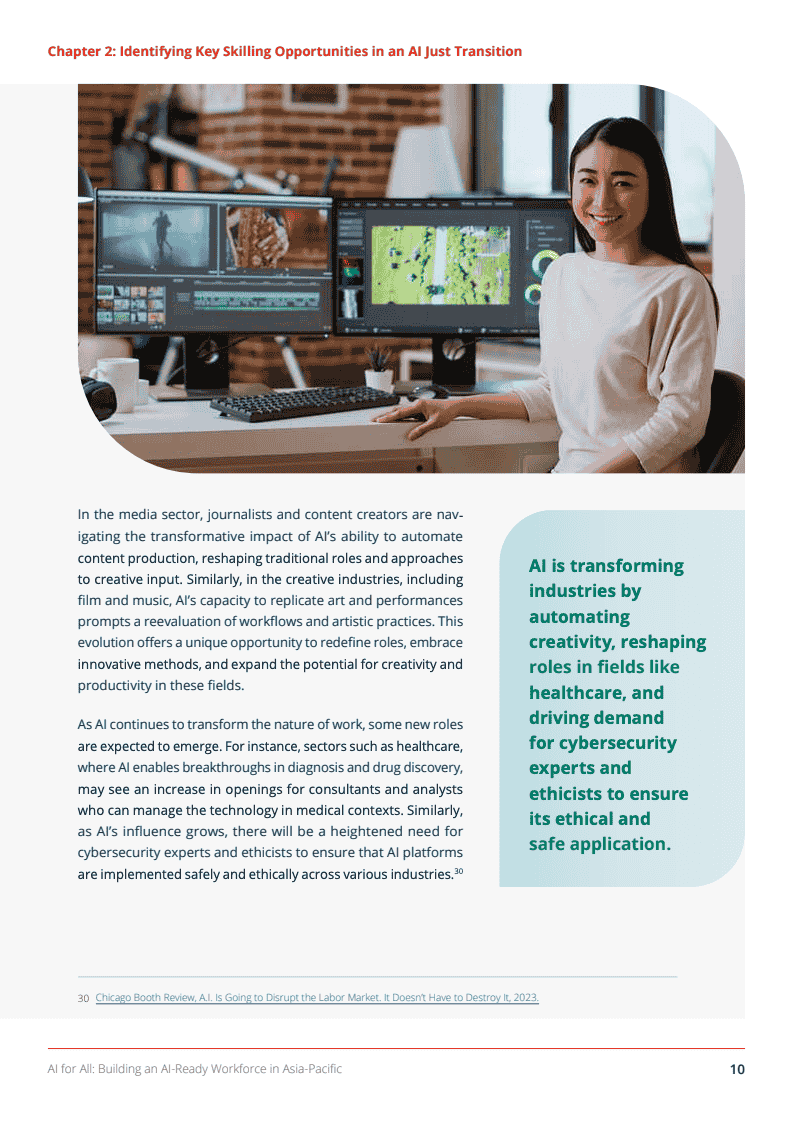 Chapter 2: Identifying Key Skilling Opportunities in an AI Just Transition

In the media sector, journalists and content creators are navigating the transformative impact of AI's ability to automate content production, reshaping traditional roles and approaches to creative input. Similarly, in the creative industries, including film and music, AI's capacity to replicate art and performances prompts a reevaluation of workflows and artistic practices. This evolution offers a unique opportunity to redefine roles, embrace innovative methods, and expand the potential for creativity and productivity in these fields.

As AI continues to transform the nature of work, some new roles are expected to emerge. For instance, sectors such as healthcare, where AI enables breakthroughs in diagnosis and drug discovery, may see an increase in openings for consultants and analysts who can manage the technology in medical contexts. Similarly, as AI's influence grows, there will be a heightened need for cybersecurity experts and ethicists to ensure that AI platforms are implemented safely and ethically across various industries.$^{30}$

AI is transforming industries by automating creativity, reshaping roles in fields like healthcare, and driving demand for cybersecurity experts and ethicists to ensure its ethical and safe application.

30 Chicago Booth Review, A.I. Is Going to Disrupt the Labor Market. It Doesn't Have to Destroy It, 2023.

AI for All: Building an AI-Ready Workforce in Asia-Pacific 10